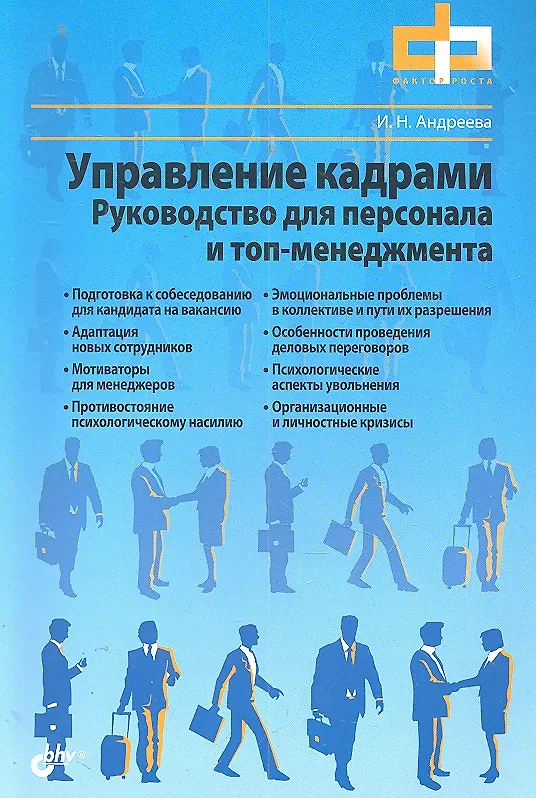 ФАКТОР РОСТА

И. Н. Андреева

Управление кадрами
Руководство для персонала
и топ-менеджмента

• Подготовка к собеседованию для кандидата на вакансию
• Адаптация новых сотрудников
• Мотиваторы для менеджеров
• Противостояние психологическому насилию

• Эмоциональные проблемы в коллективе и пути их разрешения
• Особенности проведения деловых переговоров
• Психологические аспекты увольнения
• Организационные и личностные кризисы

bhv®